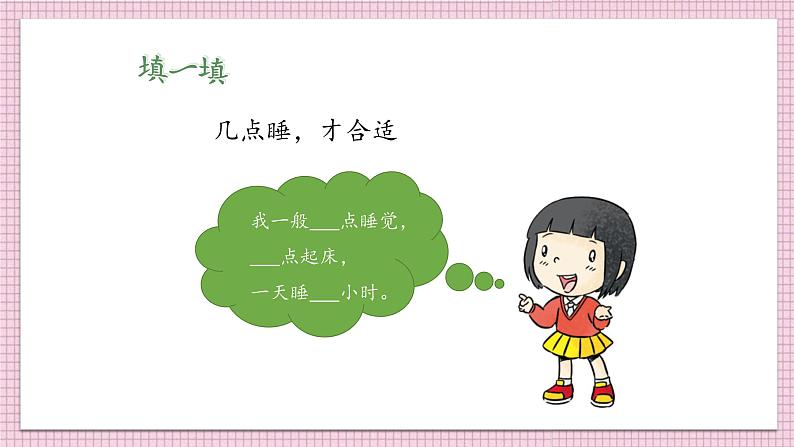 填一填

几点睡，才合适

我一般___点睡觉，
___点起床，
一天睡___小时。